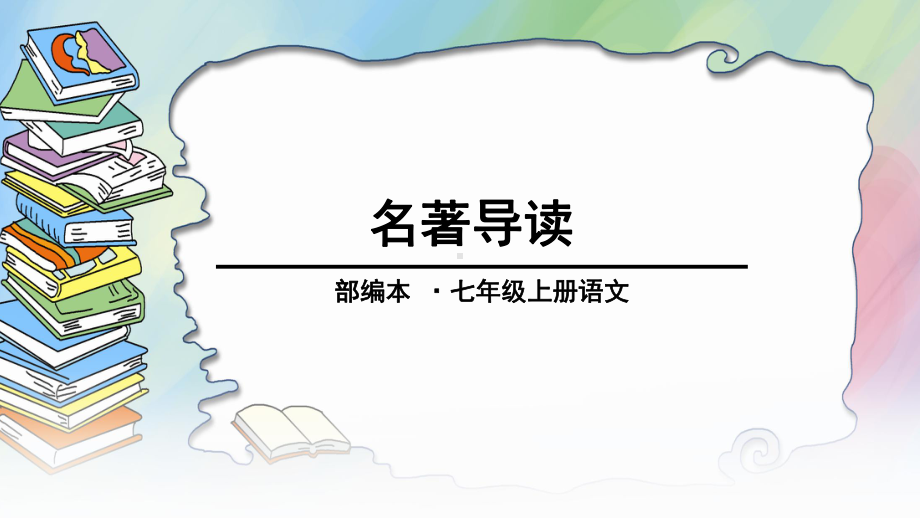 名著导读

部编本 ·七年级上册语文